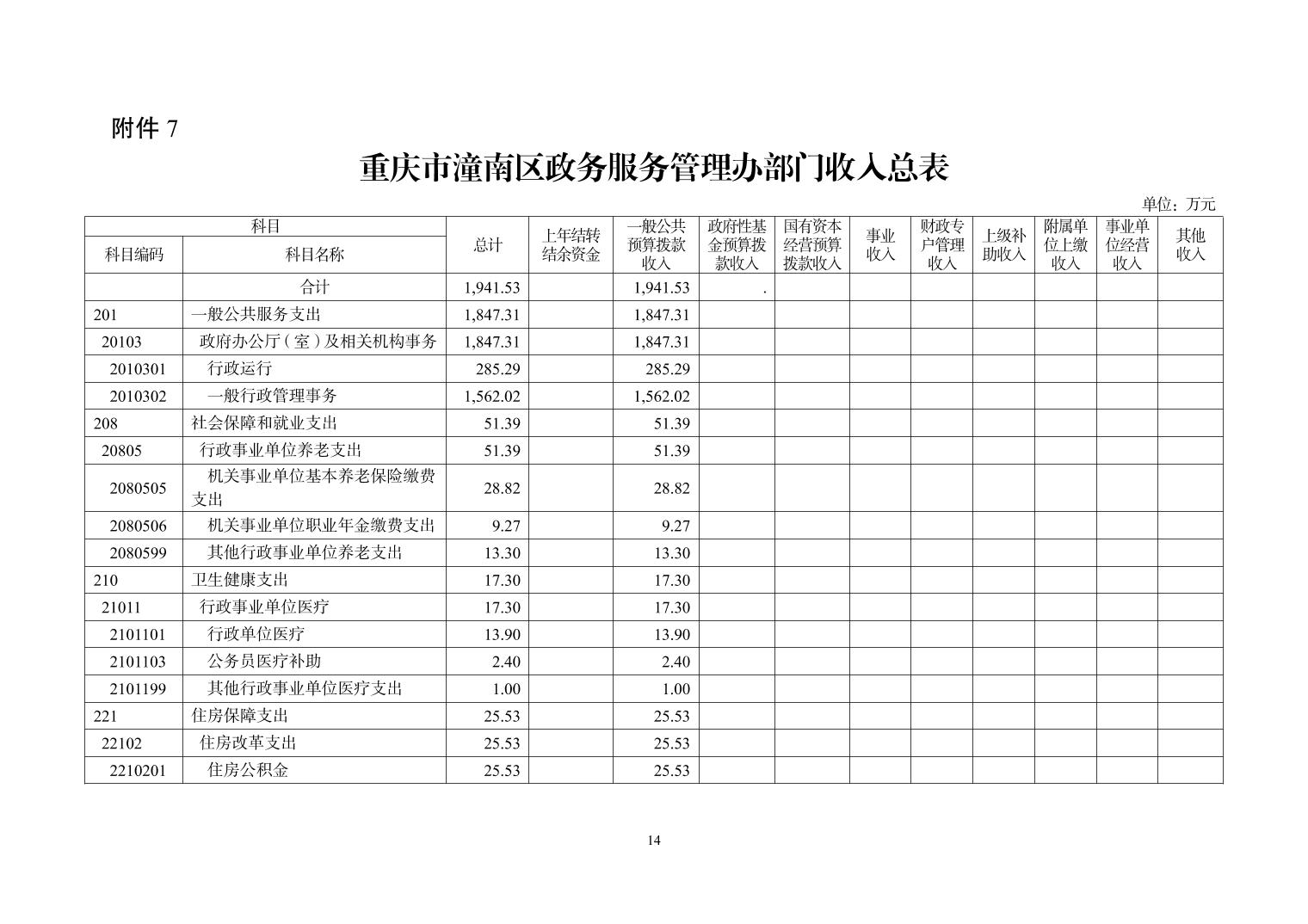 附件 7

重庆市潼南区政务服务管理办部门收入总表

单位：万元

| 科目编码 | 科目名称 | 总计 | 上年结转结余资金 | 一般公共预算拨款收入 | 政府性基金预算拨款收入 | 国有资本经营预算拨款收入 | 事业收入 | 财政专户管理收入 | 上级补助收入 | 附属单位上缴收入 | 事业单位经营收入 | 其他收入 |
|---|---|---|---|---|---|---|---|---|---|---|---|---|
|  | 合计 | 1,941.53 |  | 1,941.53 | . |  |  |  |  |  |  |  |
| 201 | 一般公共服务支出 | 1,847.31 |  | 1,847.31 |  |  |  |  |  |  |  |  |
| 20103 | 政府办公厅（室）及相关机构事务 | 1,847.31 |  | 1,847.31 |  |  |  |  |  |  |  |  |
| 2010301 | 行政运行 | 285.29 |  | 285.29 |  |  |  |  |  |  |  |  |
| 2010302 | 一般行政管理事务 | 1,562.02 |  | 1,562.02 |  |  |  |  |  |  |  |  |
| 208 | 社会保障和就业支出 | 51.39 |  | 51.39 |  |  |  |  |  |  |  |  |
| 20805 | 行政事业单位养老支出 | 51.39 |  | 51.39 |  |  |  |  |  |  |  |  |
| 2080505 | 机关事业单位基本养老保险缴费支出 | 28.82 |  | 28.82 |  |  |  |  |  |  |  |  |
| 2080506 | 机关事业单位职业年金缴费支出 | 9.27 |  | 9.27 |  |  |  |  |  |  |  |  |
| 2080599 | 其他行政事业单位养老支出 | 13.30 |  | 13.30 |  |  |  |  |  |  |  |  |
| 210 | 卫生健康支出 | 17.30 |  | 17.30 |  |  |  |  |  |  |  |  |
| 21011 | 行政事业单位医疗 | 17.30 |  | 17.30 |  |  |  |  |  |  |  |  |
| 2101101 | 行政单位医疗 | 13.90 |  | 13.90 |  |  |  |  |  |  |  |  |
| 2101103 | 公务员医疗补助 | 2.40 |  | 2.40 |  |  |  |  |  |  |  |  |
| 2101199 | 其他行政事业单位医疗支出 | 1.00 |  | 1.00 |  |  |  |  |  |  |  |  |
| 221 | 住房保障支出 | 25.53 |  | 25.53 |  |  |  |  |  |  |  |  |
| 22102 | 住房改革支出 | 25.53 |  | 25.53 |  |  |  |  |  |  |  |  |
| 2210201 | 住房公积金 | 25.53 |  | 25.53 |  |  |  |  |  |  |  |  |

14